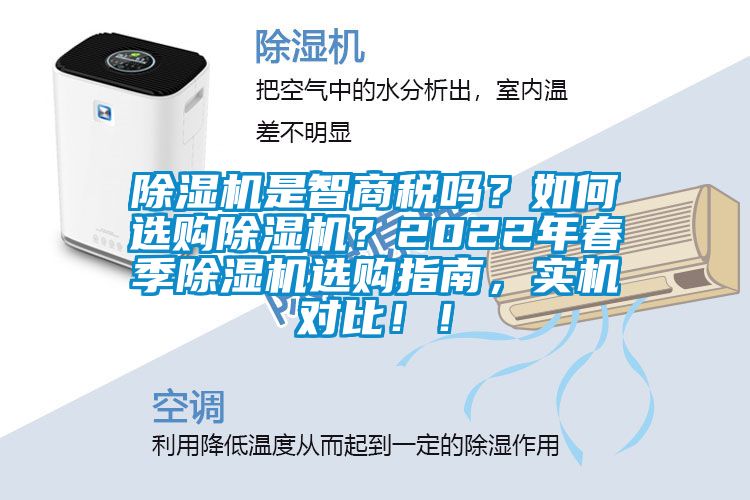 除湿机

把空气中的水分析出，室内温差不明显

除湿机是智商税吗？如何选购除湿机？2022年春季除湿机选购指南，实机对比！！

空调

利用降低温度从而起到一定的除湿作用